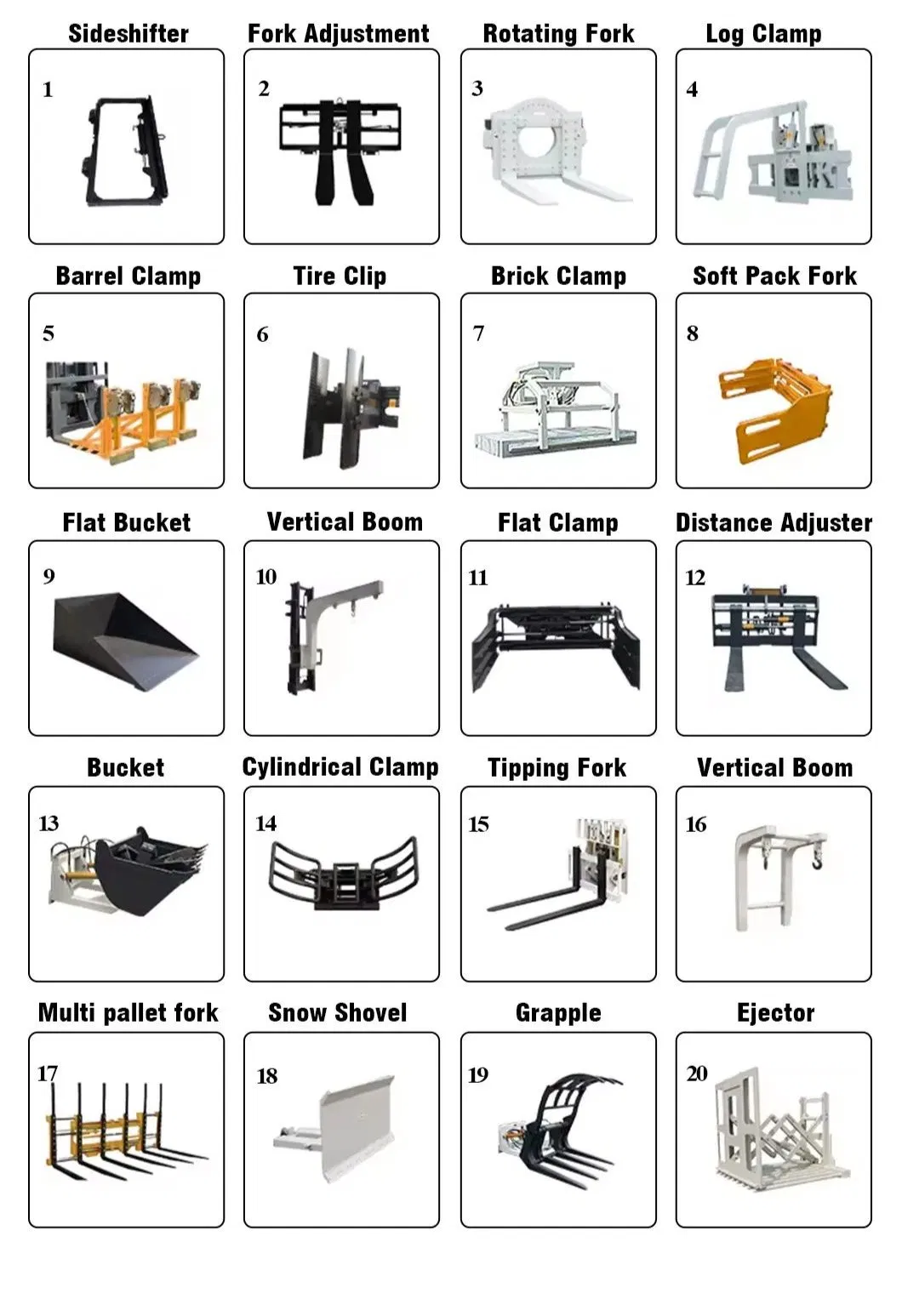 Sideshifter
1

Fork Adjustment
2

Rotating Fork
3

Log Clamp
4

Barrel Clamp
5

Tire Clip
6

Brick Clamp
7

Soft Pack Fork
8

Flat Bucket
9

Vertical Boom
10

Flat Clamp
11

Distance Adjuster
12

Bucket
13

Cylindrical Clamp
14

Tipping Fork
15

Vertical Boom
16

Multi pallet fork
17

Snow Shovel
18

Grapple
19

Ejector
20